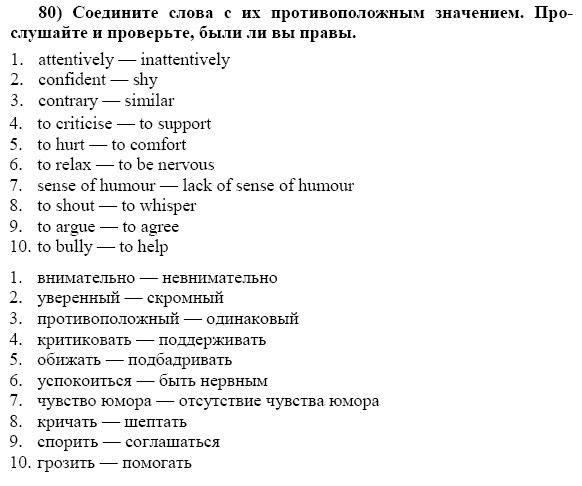 80) Соедините слова с их противоположным значением. Прослушайте и проверьте, были ли вы правы.

1. attentively — inattentively
2. confident — shy
3. contrary — similar
4. to criticise — to support
5. to hurt — to comfort
6. to relax — to be nervous
7. sense of humour — lack of sense of humour
8. to shout — to whisper
9. to argue — to agree
10. to bully — to help

1. внимательно — невнимательно
2. уверенный — скромный
3. противоположный — одинаковый
4. критиковать — поддерживать
5. обижать — подбадривать
6. успокоиться — быть нервным
7. чувство юмора — отсутствие чувства юмора
8. кричать — шептать
9. спорить — соглашаться
10. грозить — помогать